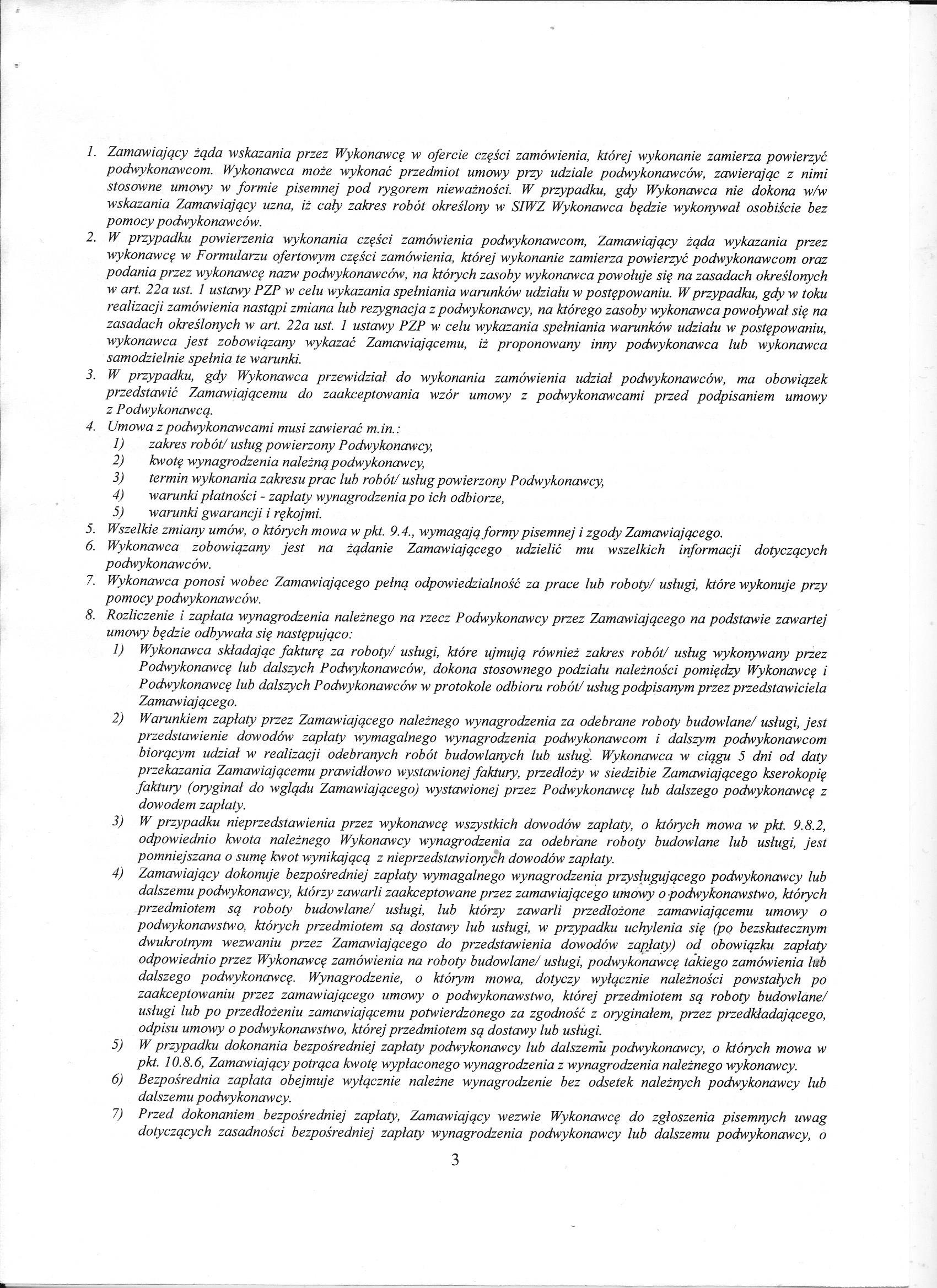 1. Zamawiający żąda wskazania przez Wykonawcę w ofercie części zamówienia, której wykonanie zamierza powierzyć podwykonawcom. Wykonawca może wykonać przedmiot umowy przy udziale podwykonawców, zawierając z nimi stosowne umowy w formie pisemnej pod rygorem nieważności. W przypadku, gdy Wykonawca nie dokona w/w wskazania Zamawiający uzna, iż cały zakres robót określony w SIWZ Wykonawca będzie wykonywał osobiście bez pomocy podwykonawców.
2. W przypadku powierzenia wykonania części zamówienia podwykonawcom, Zamawiający żąda wykazania przez wykonawcę w Formularzu ofertowym części zamówienia, której wykonanie zamierza powierzyć podwykonawcom oraz podania przez wykonawcę nazw podwykonawców, na których zasoby wykonawca powołuje się na zasadach określonych w art. 22a ust. 1 ustawy PZP w celu wykazania spełniania warunków udziału w postępowaniu. W przypadku, gdy w toku realizacji zamówienia nastąpi zmiana lub rezygnacja z podwykonawcy, na którego zasoby wykonawca powoływał się na zasadach określonych w art. 22a ust. 1 ustawy PZP w celu wykazania spełniania warunków udziału w postępowaniu, wykonawca jest zobowiązany wykazać Zamawiającemu, iż proponowany inny podwykonawca lub wykonawca samodzielnie spełnia te warunki.
3. W przypadku, gdy Wykonawca przewidział do wykonania zamówienia udział podwykonawców, ma obowiązek przedstawić Zamawiającemu do zaakceptowania wzór umowy z podwykonawcami przed podpisaniem umowy z Podwykonawcą.
4. Umowa z podwykonawcami musi zawierać m.in.:
1) zakres robót/ usług powierzony Podwykonawcy,
2) kwotę wynagrodzenia należną podwykonawcy,
3) termin wykonania zakresu prac lub robót/ usług powierzony Podwykonawcy,
4) warunki płatności - zapłaty wynagrodzenia po ich odbiorze,
5) warunki gwarancji i rękojmi.
5. Wszelkie zmiany umów, o których mowa w pkt. 9.4., wymagają formy pisemnej i zgody Zamawiającego.
6. Wykonawca zobowiązany jest na żądanie Zamawiającego udzielić mu wszelkich informacji dotyczących podwykonawców.
7. Wykonawca ponosi wobec Zamawiającego pełną odpowiedzialność za prace lub roboty/ usługi, które wykonuje przy pomocy podwykonawców.
8. Rozliczenie i zapłata wynagrodzenia należnego na rzecz Podwykonawcy przez Zamawiającego na podstawie zawartej umowy będzie odbywała się następująco:
1) Wykonawca składając fakturę za roboty/ usługi, które ujmują również zakres robót/ usług wykonywany przez Podwykonawcę lub dalszych Podwykonawców, dokona stosownego podziału należności pomiędzy Wykonawcę i Podwykonawcę lub dalszych Podwykonawców w protokole odbioru robót/ usług podpisanym przez przedstawiciela Zamawiającego.
2) Warunkiem zapłaty przez Zamawiającego należnego wynagrodzenia za odebrane roboty budowlane/ usługi, jest przedstawienie dowodów zapłaty wymagalnego wynagrodzenia podwykonawcom i dalszym podwykonawcom biorącym udział w realizacji odebranych robót budowlanych lub usług. Wykonawca w ciągu 5 dni od daty przekazania Zamawiającemu prawidłowo wystawionej faktury, przedłoży w siedzibie Zamawiającego kserokopię faktury (oryginał do wglądu Zamawiającego) wystawionej przez Podwykonawcę lub dalszego podwykonawcę z dowodem zapłaty.
3) W przypadku nieprzedstawienia przez wykonawcę wszystkich dowodów zapłaty, o których mowa w pkt. 9.8.2, odpowiednio kwota należnego Wykonawcy wynagrodzenia za odebrane roboty budowlane lub usługi, jest pomniejszana o sumę kwot wynikającą z nieprzedstawionych dowodów zapłaty.
4) Zamawiający dokonuje bezpośredniej zapłaty wymagalnego wynagrodzenia przysługującego podwykonawcy lub dalszemu podwykonawcy, którzy zawarli zaakceptowane przez zamawiającego umowy o podwykonawstwo, których przedmiotem są roboty budowlane/ usługi, lub którzy zawarli przedłożone zamawiającemu umowy o podwykonawstwo, których przedmiotem są dostawy lub usługi, w przypadku uchylenia się (po bezskutecznym dwukrotnym wezwaniu przez Zamawiającego do przedstawienia dowodów zapłaty) od obowiązku zapłaty odpowiednio przez Wykonawcę zamówienia na roboty budowlane/ usługi, podwykonawcę takiego zamówienia lub dalszego podwykonawcę. Wynagrodzenie, o którym mowa, dotyczy wyłącznie należności powstałych po zaakceptowaniu przez zamawiającego umowy o podwykonawstwo, której przedmiotem są roboty budowlane/ usługi lub po przedłożeniu zamawiającemu potwierdzonego za zgodność z oryginałem, przez przedkładającego, odpisu umowy o podwykonawstwo, której przedmiotem są dostawy lub usługi.
5) W przypadku dokonania bezpośredniej zapłaty podwykonawcy lub dalszemu podwykonawcy, o których mowa w pkt. 10.8.6, Zamawiający potrąca kwotę wypłaconego wynagrodzenia z wynagrodzenia należnego wykonawcy.
6) Bezpośrednia zapłata obejmuje wyłącznie należne wynagrodzenie bez odsetek należnych podwykonawcy lub dalszemu podwykonawcy.
7) Przed dokonaniem bezpośredniej zapłaty, Zamawiający wezwie Wykonawcę do zgłoszenia pisemnych uwag dotyczących zasadności bezpośredniej zapłaty wynagrodzenia podwykonawcy lub dalszemu podwykonawcy, o

3